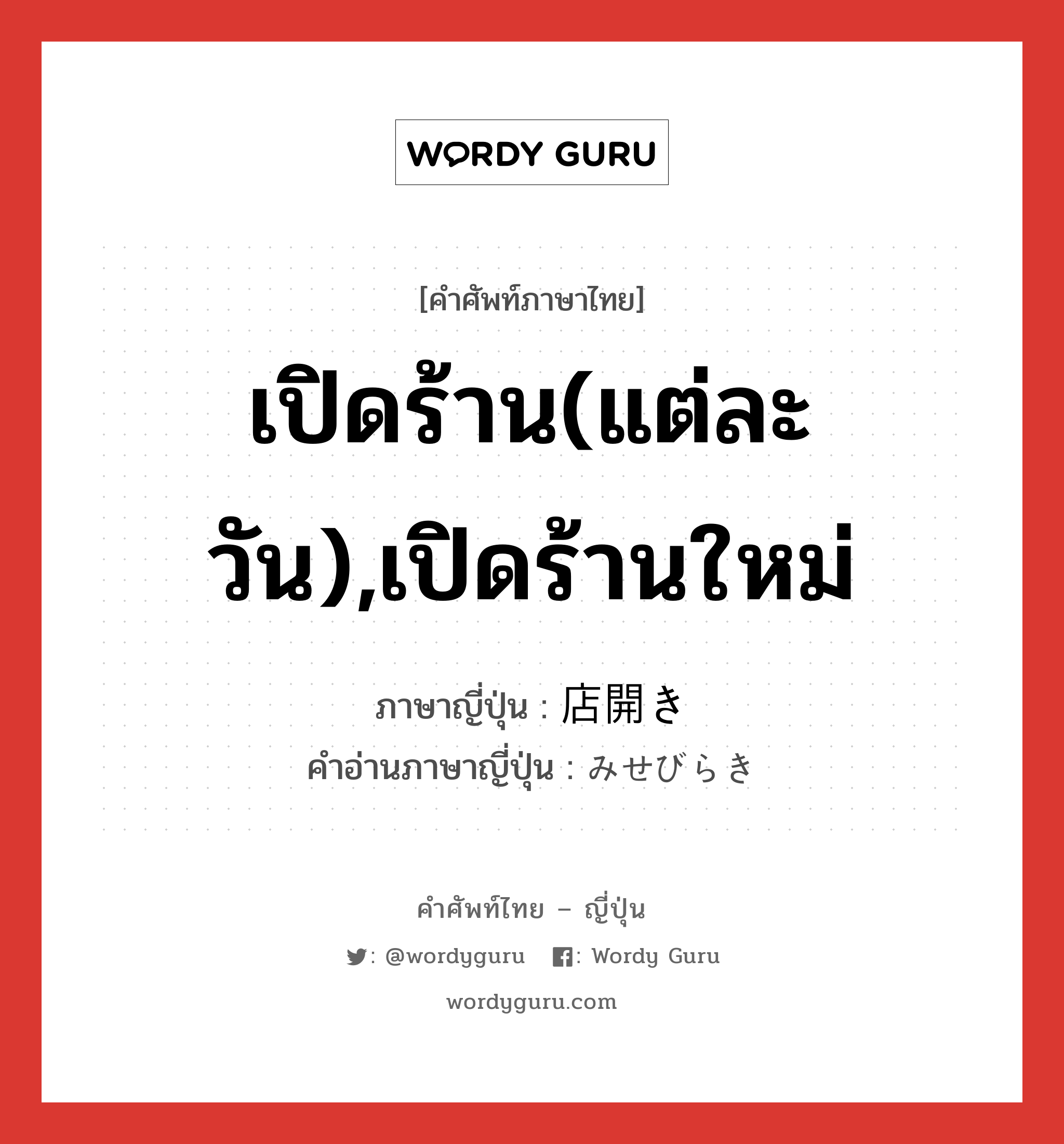 WORDY GURU

[คำศัพท์ภาษาไทย]

เปิดร้าน(แต่ละวัน),เปิดร้านใหม่

ภาษาญี่ปุ่น : 店開き
คำอ่านภาษาญี่ปุ่น : みせびらき

คำศัพท์ไทย – ญี่ปุ่น

: @wordyguru : Wordy Guru

wordyguru.com